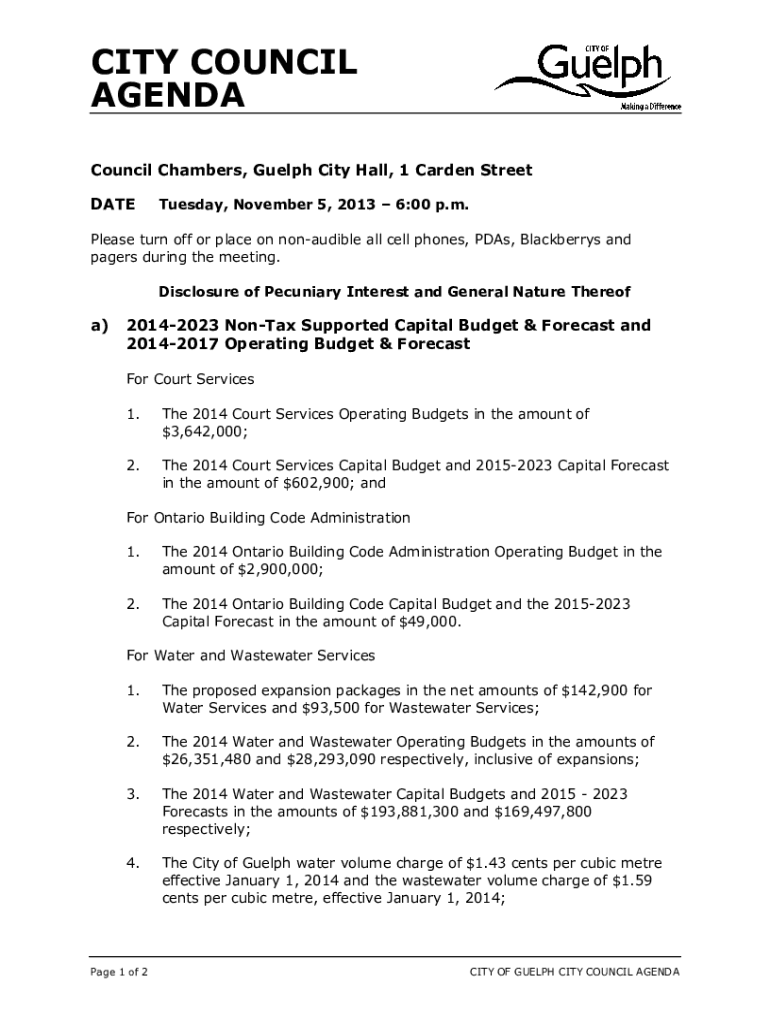 CITY COUNCIL AGENDA

CITY OF Guelph
Making a Difference

Council Chambers, Guelph City Hall, 1 Carden Street

DATE Tuesday, November 5, 2013 – 6:00 p.m.

Please turn off or place on non-audible all cell phones, PDAs, Blackberrys and pagers during the meeting.

Disclosure of Pecuniary Interest and General Nature Thereof

a) 2014-2023 Non-Tax Supported Capital Budget & Forecast and 2014-2017 Operating Budget & Forecast

For Court Services

1. The 2014 Court Services Operating Budgets in the amount of \$3,642,000;

2. The 2014 Court Services Capital Budget and 2015-2023 Capital Forecast in the amount of \$602,900; and

For Ontario Building Code Administration

1. The 2014 Ontario Building Code Administration Operating Budget in the amount of \$2,900,000;

2. The 2014 Ontario Building Code Capital Budget and the 2015-2023 Capital Forecast in the amount of \$49,000.

For Water and Wastewater Services

1. The proposed expansion packages in the net amounts of \$142,900 for Water Services and \$93,500 for Wastewater Services;

2. The 2014 Water and Wastewater Operating Budgets in the amounts of \$26,351,480 and \$28,293,090 respectively, inclusive of expansions;

3. The 2014 Water and Wastewater Capital Budgets and 2015 - 2023 Forecasts in the amounts of \$193,881,300 and \$169,497,800 respectively;

4. The City of Guelph water volume charge of \$1.43 cents per cubic metre effective January 1, 2014 and the wastewater volume charge of \$1.59 cents per cubic metre, effective January 1, 2014;

Page 1 of 2

CITY OF GUELPH CITY COUNCIL AGENDA